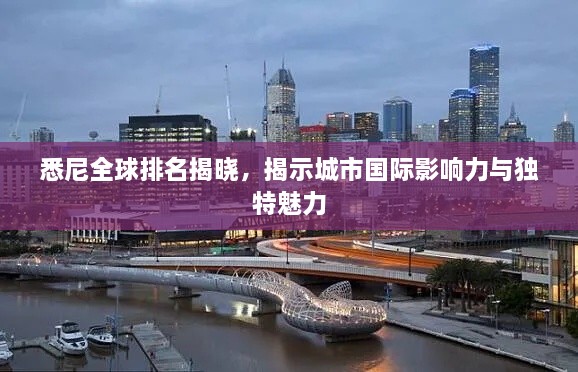 悉尼全球排名揭晓，揭示城市国际影响力与独特魅力